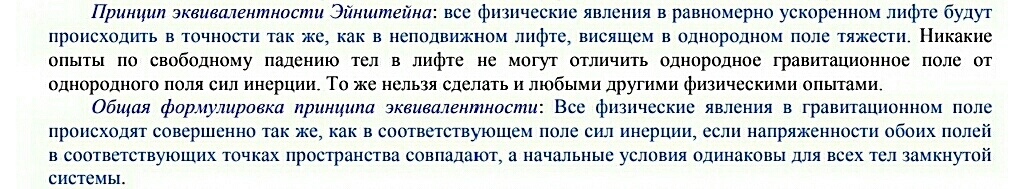 Принцип эквивалентности Эйнштейна: все физические явления в равномерно ускоренном лифте будут происходить в точности так же, как в неподвижном лифте, висящем в однородном поле тяжести. Никакие опыты по свободному падению тел в лифте не могут отличить однородное гравитационное поле от однородного поля сил инерции. То же нельзя сделать и любыми другими физическими опытами.
Общая формулировка принципа эквивалентности: Все физические явления в гравитационном поле происходят совершенно так же, как в соответствующем поле сил инерции, если напряженности обоих полей в соответствующих точках пространства совпадают, а начальные условия одинаковы для всех тел замкнутой системы.